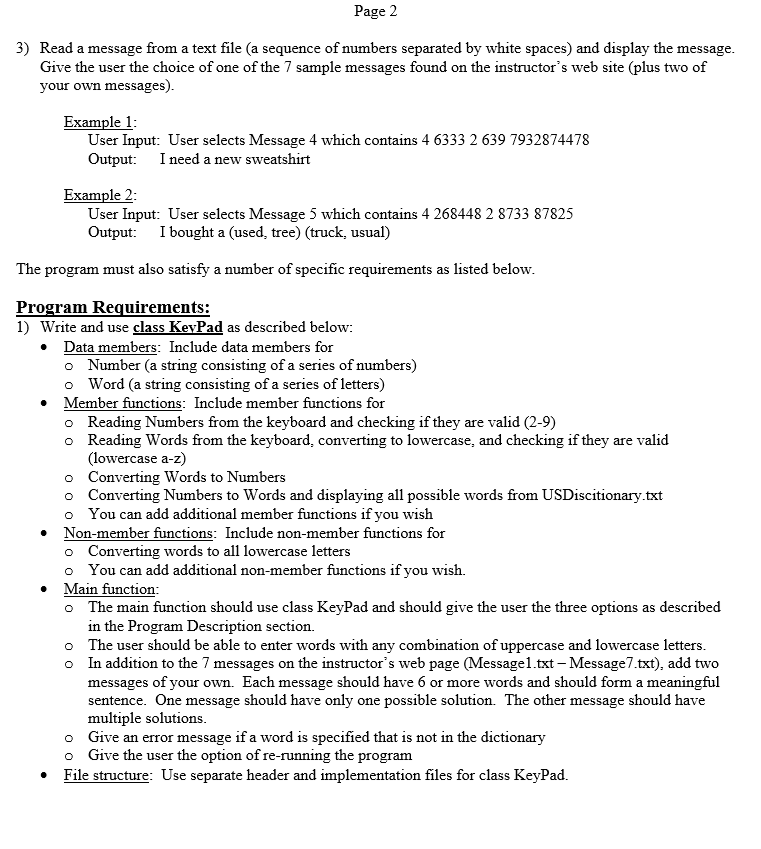 Page 2

3) Read a message from a text file (a sequence of numbers separated by white spaces) and display the message. Give the user the choice of one of the 7 sample messages found on the instructor's web site (plus two of your own messages).

Example 1:
User Input: User selects Message 4 which contains 4 6333 2 639 7932874478
Output: I need a new sweatshirt

Example 2:
User Input: User selects Message 5 which contains 4 268448 2 8733 87825
Output: I bought a (used, tree) (truck, usual)

The program must also satisfy a number of specific requirements as listed below.

Program Requirements:
1) Write and use class KeyPad as described below:
• Data members: Include data members for
o Number (a string consisting of a series of numbers)
o Word (a string consisting of a series of letters)
• Member functions: Include member functions for
o Reading Numbers from the keyboard and checking if they are valid (2-9)
o Reading Words from the keyboard, converting to lowercase, and checking if they are valid (lowercase a-z)
o Converting Words to Numbers
o Converting Numbers to Words and displaying all possible words from USDiscitionary.txt
o You can add additional member functions if you wish
• Non-member functions: Include non-member functions for
o Converting words to all lowercase letters
o You can add additional non-member functions if you wish.
• Main function:
o The main function should use class KeyPad and should give the user the three options as described in the Program Description section.
o The user should be able to enter words with any combination of uppercase and lowercase letters.
o In addition to the 7 messages on the instructor's web page (Message1.txt – Message7.txt), add two messages of your own. Each message should have 6 or more words and should form a meaningful sentence. One message should have only one possible solution. The other message should have multiple solutions.
o Give an error message if a word is specified that is not in the dictionary
o Give the user the option of re-running the program
• File structure: Use separate header and implementation files for class KeyPad.